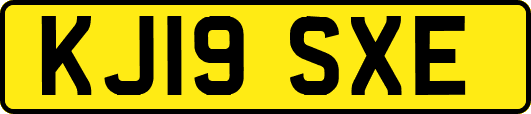 KJ19 SXE